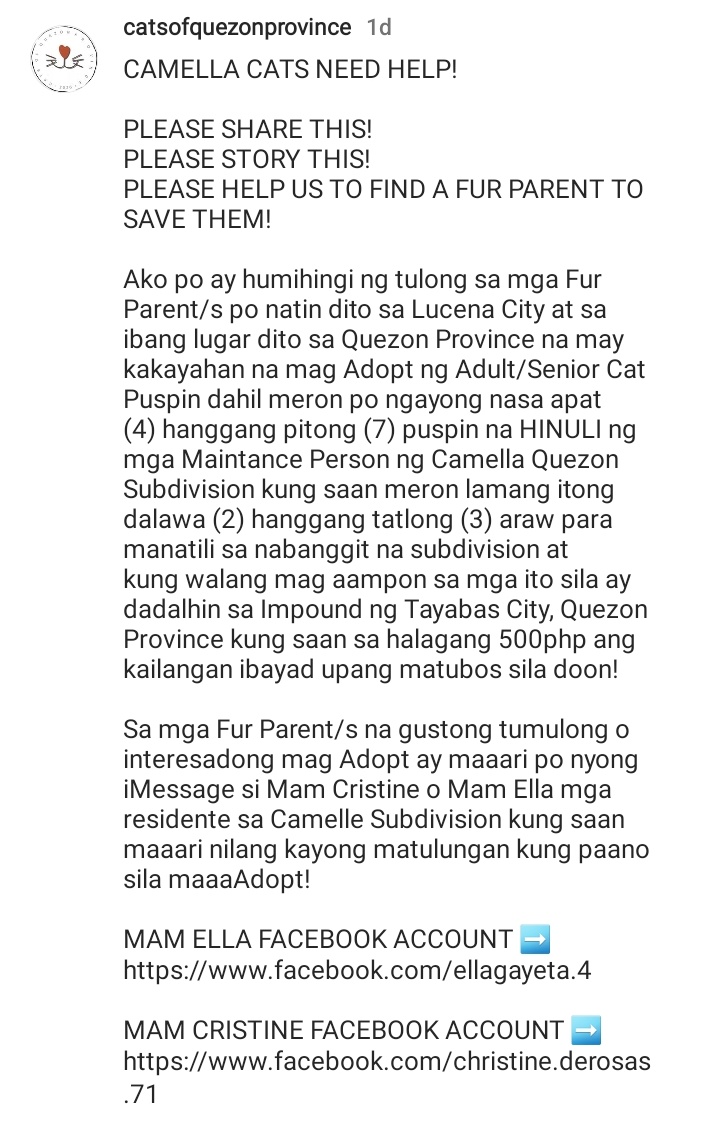 catsofquezonprovince 1d

CAMELLA CATS NEED HELP!

PLEASE SHARE THIS!
PLEASE STORY THIS!
PLEASE HELP US TO FIND A FUR PARENT TO SAVE THEM!

Ako po ay humihingi ng tulong sa mga Fur Parent/s po natin dito sa Lucena City at sa ibang lugar dito sa Quezon Province na may kakayahan na mag Adopt ng Adult/Senior Cat Puspin dahil meron po ngayong nasa apat (4) hanggang pitong (7) puspin na HINULI ng mga Maintance Person ng Camella Quezon Subdivision kung saan meron lamang itong dalawa (2) hanggang tatlong (3) araw para manatili sa nabanggit na subdivision at kung walang mag aampon sa mga ito sila ay dadalhin sa Impound ng Tayabas City, Quezon Province kung saan sa halagang 500php ang kailangan ibayad upang matubos sila doon!

Sa mga Fur Parent/s na gustong tumulong o interesadong mag Adopt ay maaari po nyong iMessage si Mam Cristine o Mam Ella mga residente sa Camelle Subdivision kung saan maaari nilang kayong matulungan kung paano sila maaaAdopt!

MAM ELLA FACEBOOK ACCOUNT ➡️
https://www.facebook.com/ellagayeta.4

MAM CRISTINE FACEBOOK ACCOUNT ➡️
https://www.facebook.com/christine.derosas.71